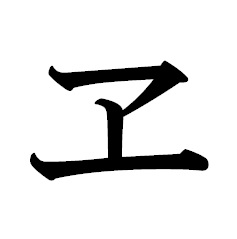 ヱ